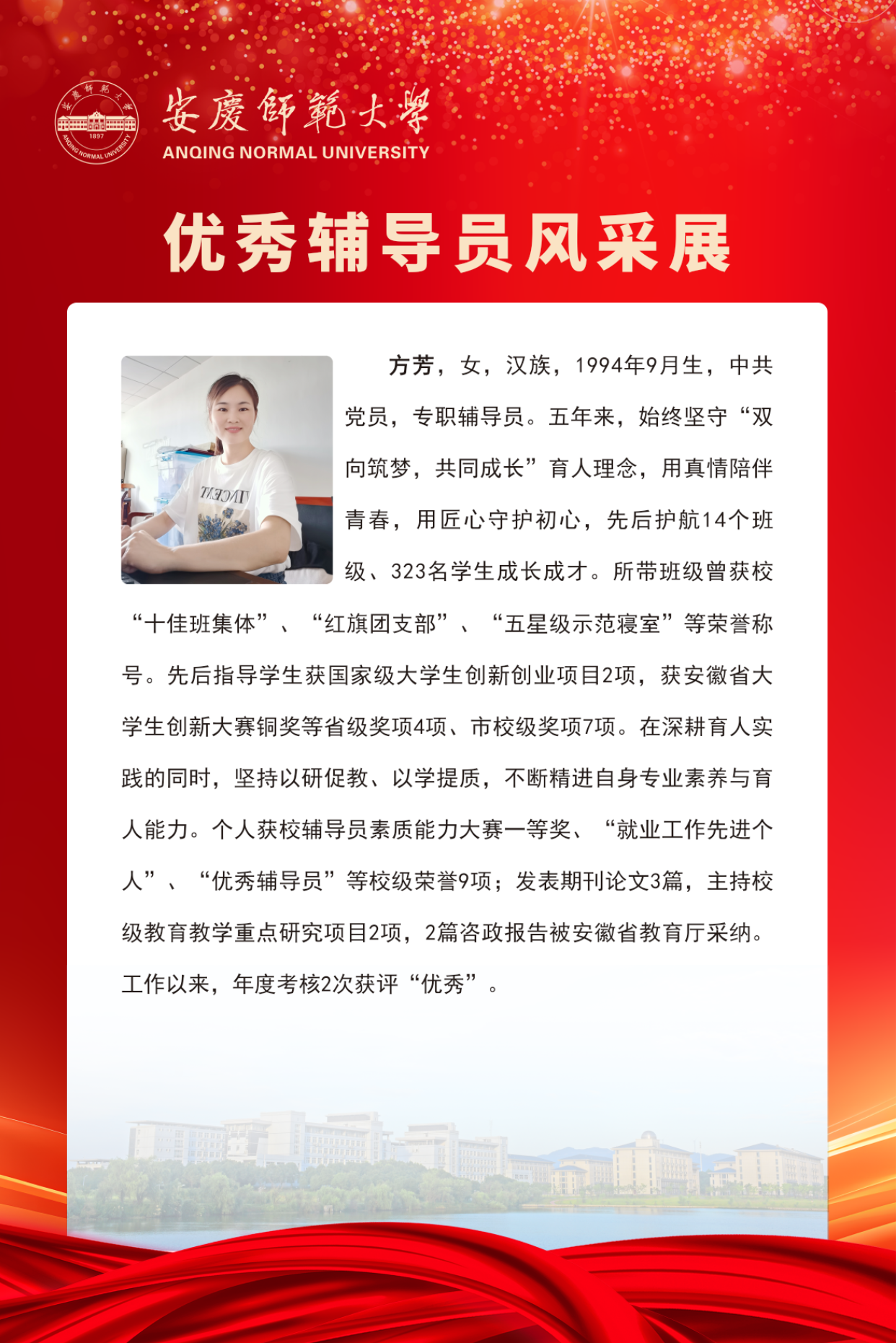 安慶師範大學
ANQING NORMAL UNIVERSITY

优秀辅导员风采展

方芳，女，汉族，1994年9月生，中共党员，专职辅导员。五年来，始终坚守“双向筑梦，共同成长”育人理念，用真情陪伴青春，用匠心守护初心，先后护航14个班级、323名学生成长成才。所带班级曾获校“十佳班集体”、“红旗团支部”、“五星级示范寝室”等荣誉称号。先后指导学生获国家级大学生创新创业项目2项，获安徽省大学生创新大赛铜奖等省级奖项4项、市校级奖项7项。在深耕育人实践的同时，坚持以研促教、以学提质，不断精进自身专业素养与育人能力。个人获校辅导员素质能力大赛一等奖、“就业工作先进个人”、“优秀辅导员”等校级荣誉9项；发表期刊论文3篇，主持校级教育教学重点研究项目2项，2篇咨政报告被安徽省教育厅采纳。工作以来，年度考核2次获评“优秀”。